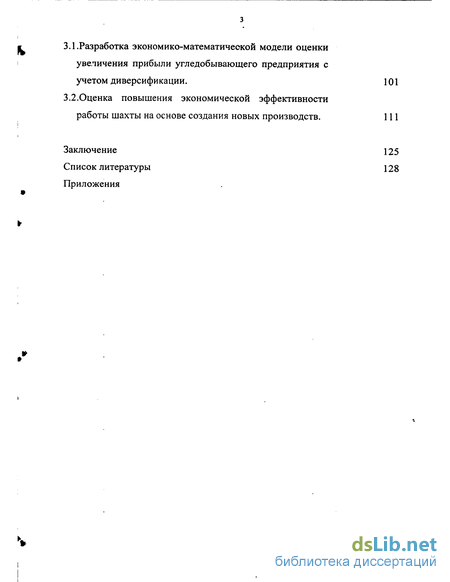 3

3.1.Разработка экономико-математической модели оценки увеличения прибыли угледобывающего предприятия с учетом диверсификации. 101

3.2.Оценка повышения экономической эффективности работы шахты на основе создания новых производств. 111

Заключение 125

Список литературы 128

Приложения

dsLib.net
библиотека диссертаций